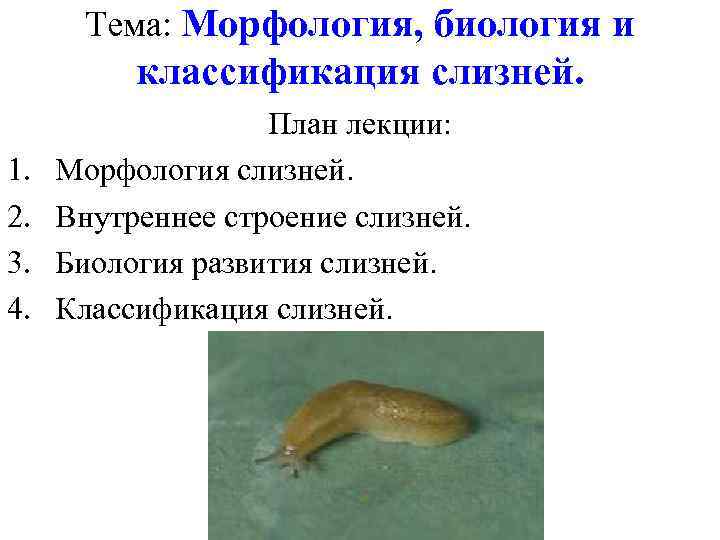 Тема: Морфология, биология и классификация слизней.

План лекции:

1. Морфология слизней.
2. Внутреннее строение слизней.
3. Биология развития слизней.
4. Классификация слизней.